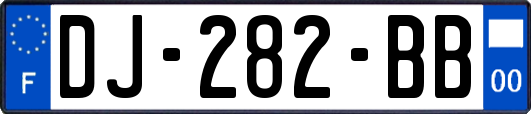 F
DJ-282-BB
00